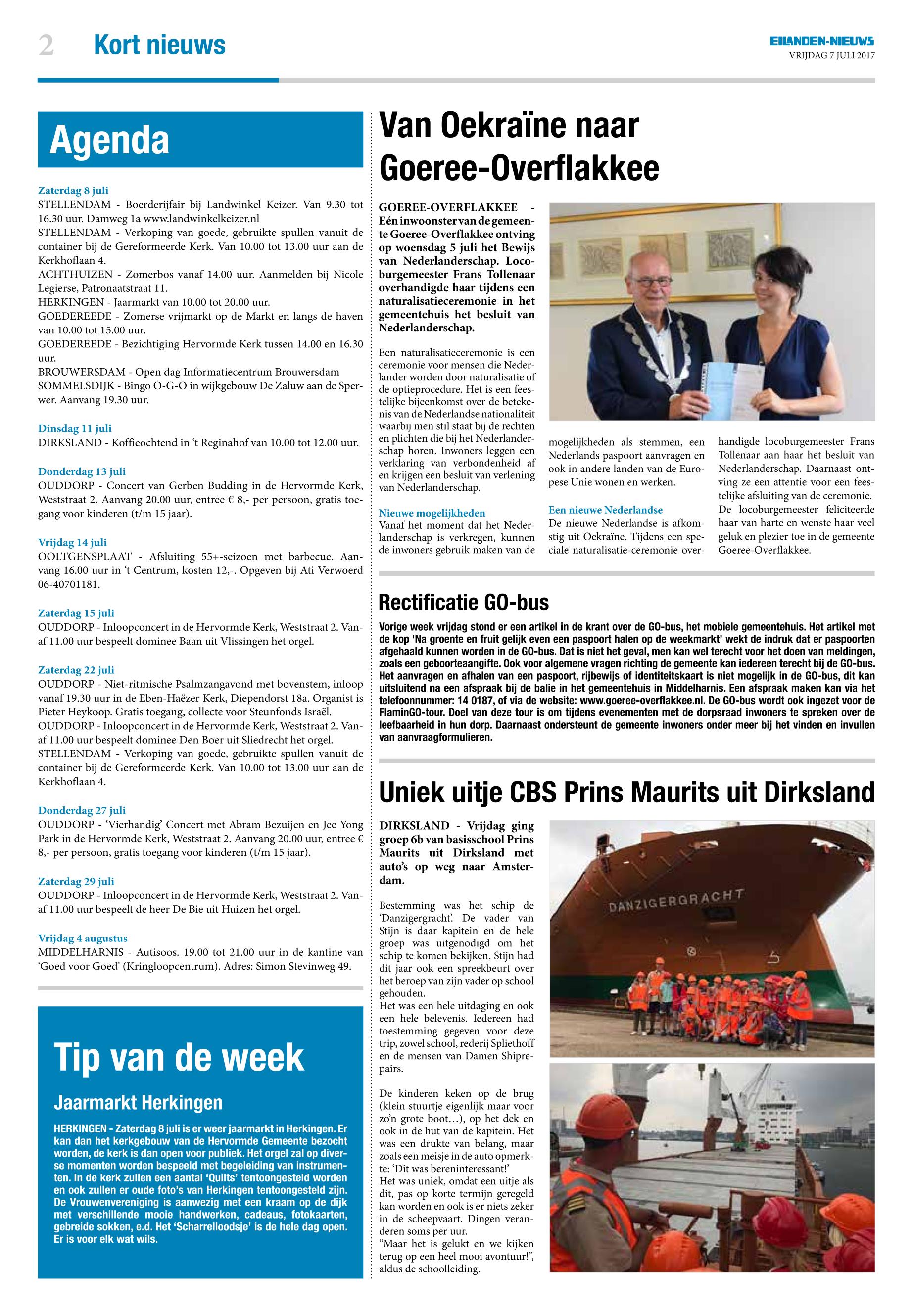 2 Kort nieuws

EILANDEN-NIEUWS
VRIJDAG 7 JULI 2017

Agenda

Zaterdag 8 juli
STELLENDAM - Boerderijfair bij Landwinkel Keizer. Van 9.30 tot 16.30 uur. Damweg 1a www.landwinkelkeizer.nl
STELLENDAM - Verkoping van goede, gebruikte spullen vanuit de container bij de Gereformeerde Kerk. Van 10.00 tot 13.00 uur aan de Kerkhoflaan 4.
ACHTHUIZEN - Zomerbos vanaf 14.00 uur. Aanmelden bij Nicole Legierse, Patronaatstraat 11.
HERKINGEN - Jaarmarkt van 10.00 tot 20.00 uur.
GOEDEREEDE - Zomerse vrijmarkt op de Markt en langs de haven van 10.00 tot 15.00 uur.
GOEDEREEDE - Bezichtiging Hervormde Kerk tussen 14.00 en 16.30 uur.
BROUWERSDAM - Open dag Informatiecentrum Brouwersdam
SOMMELSDIJK - Bingo O-G-O in wijkgebouw De Zaluw aan de Sperwer. Aanvang 19.30 uur.

Dinsdag 11 juli
DIRKSLAND - Koffieochtend in 't Reginahof van 10.00 tot 12.00 uur.

Donderdag 13 juli
OUDDORP - Concert van Gerben Budding in de Hervormde Kerk, Weststraat 2. Aanvang 20.00 uur, entree € 8,- per persoon, gratis toegang voor kinderen (t/m 15 jaar).

Vrijdag 14 juli
OOLTGENSPLAAT - Afsluiting 55+-seizoen met barbecue. Aanvang 16.00 uur in 't Centrum, kosten 12,-. Opgeven bij Ati Verwoerd 06-40701181.

Zaterdag 15 juli
OUDDORP - Inloopconcert in de Hervormde Kerk, Weststraat 2. Vanaf 11.00 uur bespeelt dominee Baan uit Vlissingen het orgel.

Zaterdag 22 juli
OUDDORP - Niet-ritmische Psalmzangavond met bovenstem, inloop vanaf 19.30 uur in de Eben-Haëzer Kerk, Diependorst 18a. Organist is Pieter Heykoop. Gratis toegang, collecte voor Steunfonds Israël.
OUDDORP - Inloopconcert in de Hervormde Kerk, Weststraat 2. Vanaf 11.00 uur bespeelt dominee Den Boer uit Sliedrecht het orgel.
STELLENDAM - Verkoping van goede, gebruikte spullen vanuit de container bij de Gereformeerde Kerk. Van 10.00 tot 13.00 uur aan de Kerkhoflaan 4.

Donderdag 27 juli
OUDDORP - 'Vierhandig' Concert met Abram Bezuijen en Jee Yong Park in de Hervormde Kerk, Weststraat 2. Aanvang 20.00 uur, entree € 8,- per persoon, gratis toegang voor kinderen (t/m 15 jaar).

Zaterdag 29 juli
OUDDORP - Inloopconcert in de Hervormde Kerk, Weststraat 2. Vanaf 11.00 uur bespeelt de heer De Bie uit Huizen het orgel.

Vrijdag 4 augustus
MIDDELHARNIS - Autisoos. 19.00 tot 21.00 uur in de kantine van 'Goed voor Goed' (Kringloopcentrum). Adres: Simon Stevinweg 49.

Tip van de week

Jaarmarkt Herkingen

HERKINGEN - Zaterdag 8 juli is er weer jaarmarkt in Herkingen. Er kan dan het kerkgebouw van de Hervormde Gemeente bezocht worden, de kerk is dan open voor publiek. Het orgel zal op diverse momenten worden bespeeld met begeleiding van instrumenten. In de kerk zullen een aantal 'Quilts' tentoongesteld worden en ook zullen er oude foto's van Herkingen tentoongesteld zijn. De Vrouwenvereniging is aanwezig met een kraam op de dijk met verschillende mooie handwerken, cadeaus, fotokaarten, gebreide sokken, e.d. Het 'Scharrelloodsje' is de hele dag open. Er is voor elk wat wils.

Van Oekraïne naar Goeree-Overflakkee

GOEREE-OVERFLAKKEE - Eén inwoonster van de gemeente Goeree-Overflakkee ontving op woensdag 5 juli het Bewijs van Nederlanderschap. Locoburgemeester Frans Tollenaar overhandigde haar tijdens een naturalisatieceremonie in het gemeentehuis het besluit van Nederlanderschap.

Een naturalisatieceremonie is een ceremonie voor mensen die Nederlander worden door naturalisatie of de optieprocedure. Het is een feestelijke bijeenkomst over de betekenis van de Nederlandse nationaliteit waarbij men stil staat bij de rechten en plichten die bij het Nederlanderschap horen. Inwoners leggen een verklaring van verbondenheid af en krijgen een besluit van verlening van Nederlanderschap.

Nieuwe mogelijkheden
Vanaf het moment dat het Nederlanderschap is verkregen, kunnen de inwoners gebruik maken van de mogelijkheden als stemmen, een Nederlands paspoort aanvragen en ook in andere landen van de Europese Unie wonen en werken.

Een nieuwe Nederlandse
De nieuwe Nederlandse is afkomstig uit Oekraïne. Tijdens een speciale naturalisatie-ceremonie overhandigde locoburgemeester Frans Tollenaar aan haar het besluit van Nederlanderschap. Daarnaast ontving ze een attentie voor een feestelijke afsluiting van de ceremonie. De locoburgemeester feliciteerde haar van harte en wenste haar veel geluk en plezier toe in de gemeente Goeree-Overflakkee.

Rectificatie GO-bus

Vorige week vrijdag stond er een artikel in de krant over de GO-bus, het mobiele gemeentehuis. Het artikel met de kop 'Na groente en fruit gelijk even een paspoort halen op de weekmarkt' wekt de indruk dat er paspoorten afgehaald kunnen worden in de GO-bus. Dat is niet het geval, men kan wel terecht voor het doen van meldingen, zoals een geboorteaangifte. Ook voor algemene vragen richting de gemeente kan iedereen terecht bij de GO-bus. Het aanvragen en afhalen van een paspoort, rijbewijs of identiteitskaart is niet mogelijk in de GO-bus, dit kan uitsluitend na een afspraak bij de balie in het gemeentehuis in Middelharnis. Een afspraak maken kan via het telefoonnummer: 14 0187, of via de website: www.goeree-overflakkee.nl. De GO-bus wordt ook ingezet voor de FlaminGO-tour. Doel van deze tour is om tijdens evenementen met de dorpsraad inwoners te spreken over de leefbaarheid in hun dorp. Daarnaast ondersteunt de gemeente inwoners onder meer bij het vinden en invullen van aanvraagformulieren.

Uniek uitje CBS Prins Maurits uit Dirksland

DIRKSLAND - Vrijdag ging groep 6b van basisschool Prins Maurits uit Dirksland met auto's op weg naar Amsterdam.

Bestemming was het schip de 'Danzigergracht'. De vader van Stijn is daar kapitein en de hele groep was uitgenodigd om het schip te komen bekijken. Stijn had dit jaar ook een spreekbeurt over het beroep van zijn vader op school gehouden.
Het was een hele uitdaging en ook een hele belevenis. Iedereen had toestemming gegeven voor deze trip, zowel school, rederij Spliethoff en de mensen van Damen Shiprepairs.

De kinderen keken op de brug (klein stuurtje eigenlijk maar voor zo'n grote boot…), op het dek en ook in de hut van de kapitein. Het was een drukte van belang, maar zoals een meisje in de auto opmerkte: 'Dit was bereninteressant!'
Het was uniek, omdat een uitje als dit, pas op korte termijn geregeld kan worden en ook is er niets zeker in de scheepvaart. Dingen veranderen soms per uur.
"Maar het is gelukt en we kijken terug op een heel mooi avontuur!", aldus de schoolleiding.

DANZIGERGRACHT